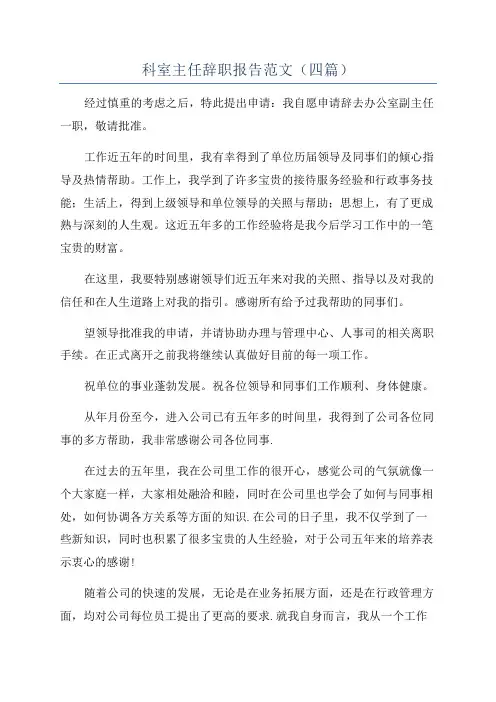 科室主任辞职报告范文（四篇）

经过慎重的考虑之后，特此提出申请：我自愿申请辞去办公室副主任一职，敬请批准。

工作近五年的时间里，我有幸得到了单位历届领导及同事们的倾心指导及热情帮助。工作上，我学到了许多宝贵的接待服务经验和行政事务技能；生活上，得到上级领导和单位领导的关照与帮助；思想上，有了更成熟与深刻的人生观。这近五年多的工作经验将是我今后学习工作中的一笔宝贵的财富。

在这里，我要特别感谢领导们近五年来对我的关照、指导以及对我的信任和在人生道路上对我的指引。感谢所有给予过我帮助的同事们。

望领导批准我的申请，并请协助办理与管理中心、人事司的相关离职手续。在正式离开之前我将继续认真做好目前的每一项工作。

祝单位的事业蓬勃发展。祝各位领导和同事们工作顺利、身体健康。

从年月份至今，进入公司已有五年多的时间里，我得到了公司各位同事的多方帮助，我非常感谢公司各位同事.

在过去的五年里，我在公司里工作的很开心，感觉公司的气氛就像一个大家庭一样，大家相处融洽和睦，同时在公司里也学会了如何与同事相处，如何协调各方关系等方面的知识.在公司的日子里，我不仅学到了一些新知识，同时也积累了很多宝贵的人生经验，对于公司五年来的培养表示衷心的感谢！

随着公司的快速的发展，无论是在业务拓展方面，还是在行政管理方面，均对公司每位员工提出了更高的要求.就我自身而言，我从一个工作